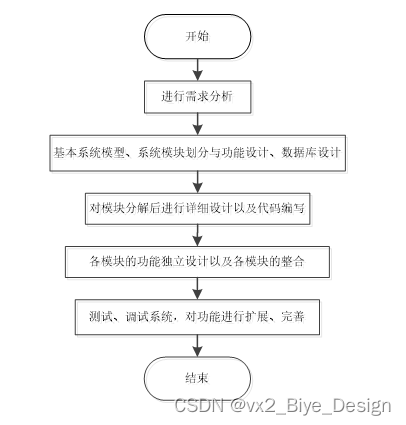 开始

进行需求分析

基本系统模型、系统模块划分与功能设计、数据库设计

对模块分解后进行详细设计以及代码编写

各模块的功能独立设计以及各模块的整合

测试、调试系统，对功能进行扩展、完善

结束

CSDN @vx2_Biye_Design